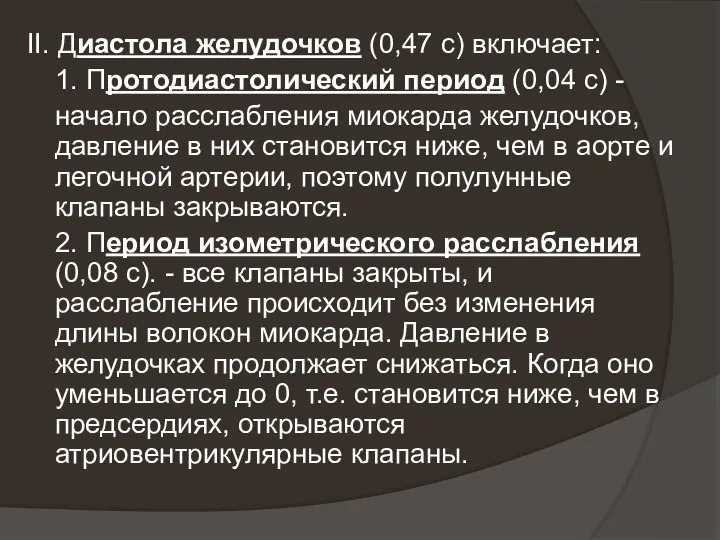 II. Диастола желудочков (0,47 с) включает:

1. Протодиастолический период (0,04 с) - начало расслабления миокарда желудочков, давление в них становится ниже, чем в аорте и легочной артерии, поэтому полулунные клапаны закрываются.

2. Период изометрического расслабления (0,08 с). - все клапаны закрыты, и расслабление происходит без изменения длины волокон миокарда. Давление в желудочках продолжает снижаться. Когда оно уменьшается до 0, т.е. становится ниже, чем в предсердиях, открываются атриовентрикулярные клапаны.